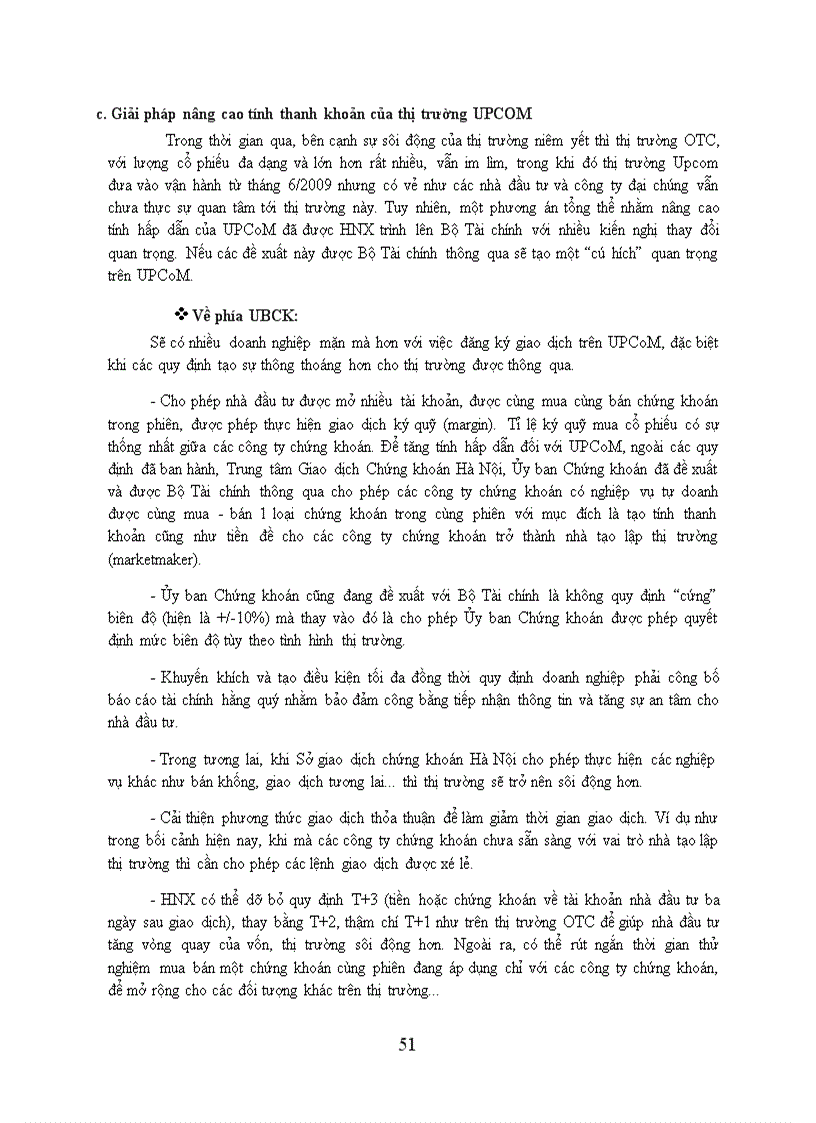 c. Giải pháp nâng cao tính thanh khoản của thị trường UPCOM

Trong thời gian qua, bên cạnh sự sôi động của thị trường niêm yết thì thị trường OTC, với lượng cổ phiếu đa dạng và lớn hơn rất nhiều, vẫn im lìm, trong khi đó thị trường Upcom đưa vào vận hành từ tháng 6/2009 nhưng có vẻ như các nhà đầu tư và công ty đại chúng vẫn chưa thực sự quan tâm tới thị trường này. Tuy nhiên, một phương án tổng thể nhằm nâng cao tính hấp dẫn của UPCoM đã được HNX trình lên Bộ Tài chính với nhiều kiến nghị thay đổi quan trọng. Nếu các đề xuất này được Bộ Tài chính thông qua sẽ tạo một "cú hích" quan trọng trên UPCoM.

❖ Về phía UBCK:

Sẽ có nhiều doanh nghiệp mặn mà hơn với việc đăng ký giao dịch trên UPCoM, đặc biệt khi các quy định tạo sự thông thoáng hơn cho thị trường được thông qua.

- Cho phép nhà đầu tư được mở nhiều tài khoản, được cùng mua cùng bán chứng khoán trong phiên, được phép thực hiện giao dịch ký quỹ (margin). Tỉ lệ ký quỹ mua cổ phiếu có sự thống nhất giữa các công ty chứng khoán. Để tăng tính hấp dẫn đối với UPCoM, ngoài các quy định đã ban hành, Trung tâm Giao dịch Chứng khoán Hà Nội, Ủy ban Chứng khoán đã đề xuất và được Bộ Tài chính thông qua cho phép các công ty chứng khoán có nghiệp vụ tự doanh được cùng mua - bán 1 loại chứng khoán trong cùng phiên với mục đích là tạo tính thanh khoản cũng như tiền đề cho các công ty chứng khoán trở thành nhà tạo lập thị trường (marketmaker).

- Ủy ban Chứng khoán cũng đang đề xuất với Bộ Tài chính là không quy định "cứng" biên độ (hiện là +/-10%) mà thay vào đó là cho phép Ủy ban Chứng khoán được phép quyết định mức biên độ tùy theo tình hình thị trường.

- Khuyến khích và tạo điều kiện tối đa đồng thời quy định doanh nghiệp phải công bố báo cáo tài chính hằng quý nhằm bảo đảm công bằng tiếp nhận thông tin và tăng sự an tâm cho nhà đầu tư.

- Trong tương lai, khi Sở giao dịch chứng khoán Hà Nội cho phép thực hiện các nghiệp vụ khác như bán khống, giao dịch tương lai... thì thị trường sẽ trở nên sôi động hơn.

- Cải thiện phương thức giao dịch thỏa thuận để làm giảm thời gian giao dịch. Ví dụ như trong bối cảnh hiện nay, khi mà các công ty chứng khoán chưa sẵn sàng với vai trò nhà tạo lập thị trường thì cần cho phép các lệnh giao dịch được xé lẻ.

- HNX có thể dỡ bỏ quy định T+3 (tiền hoặc chứng khoán về tài khoản nhà đầu tư ba ngày sau giao dịch), thay bằng T+2, thậm chí T+1 như trên thị trường OTC để giúp nhà đầu tư tăng vòng quay của vốn, thị trường sôi động hơn. Ngoài ra, có thể rút ngắn thời gian thử nghiệm mua bán một chứng khoán cùng phiên đang áp dụng chỉ với các công ty chứng khoán, để mở rộng cho các đối tượng khác trên thị trường...

51